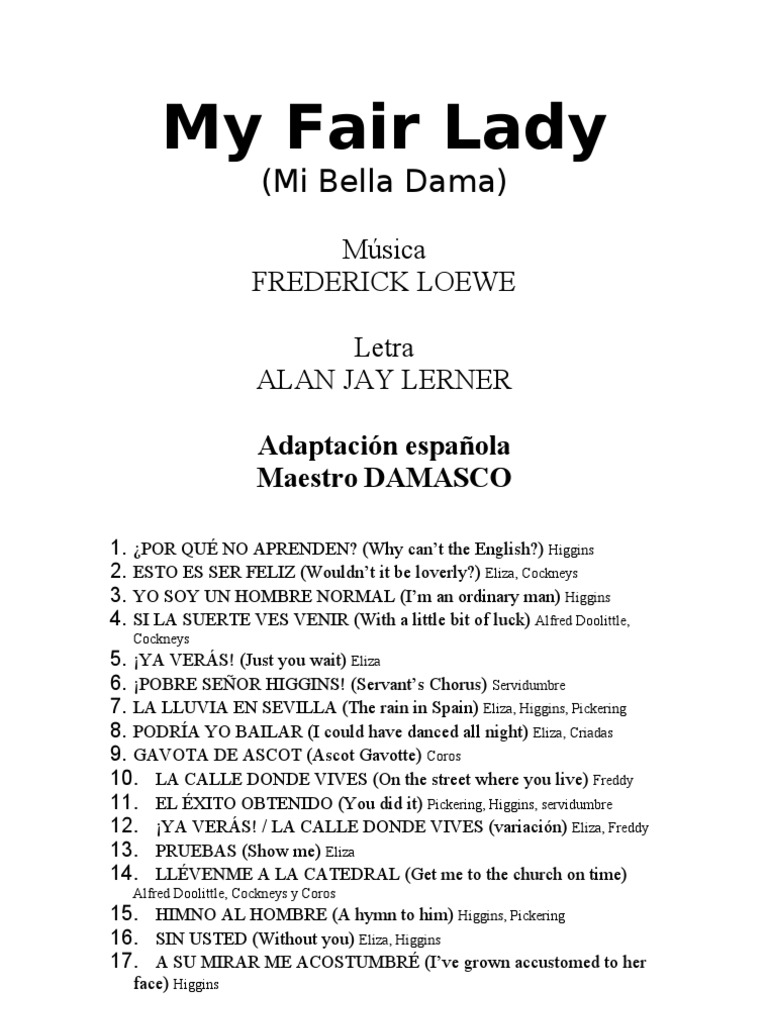 My Fair Lady
(Mi Bella Dama)

Música
FREDERICK LOEWE

Letra
ALAN JAY LERNER

Adaptación española
Maestro DAMASCO

1. ¿POR QUÉ NO APRENDEN? (Why can't the English?) Higgins
2. ESTO ES SER FELIZ (Wouldn't it be loverly?) Eliza, Cockneys
3. YO SOY UN HOMBRE NORMAL (I'm an ordinary man) Higgins
4. SI LA SUERTE VES VENIR (With a little bit of luck) Alfred Doolittle, Cockneys
5. ¡YA VERÁS! (Just you wait) Eliza
6. ¡POBRE SEÑOR HIGGINS! (Servant's Chorus) Servidumbre
7. LA LLUVIA EN SEVILLA (The rain in Spain) Eliza, Higgins, Pickering
8. PODRÍA YO BAILAR (I could have danced all night) Eliza, Criadas
9. GAVOTA DE ASCOT (Ascot Gavotte) Coros
10. LA CALLE DONDE VIVES (On the street where you live) Freddy
11. EL ÉXITO OBTENIDO (You did it) Pickering, Higgins, servidumbre
12. ¡YA VERÁS! / LA CALLE DONDE VIVES (variación) Eliza, Freddy
13. PRUEBAS (Show me) Eliza
14. LLÉVENME A LA CATEDRAL (Get me to the church on time) Alfred Doolittle, Cockneys y Coros
15. HIMNO AL HOMBRE (A hymn to him) Higgins, Pickering
16. SIN USTED (Without you) Eliza, Higgins
17. A SU MIRAR ME ACOSTUMBRÉ (I've grown accustomed to her face) Higgins